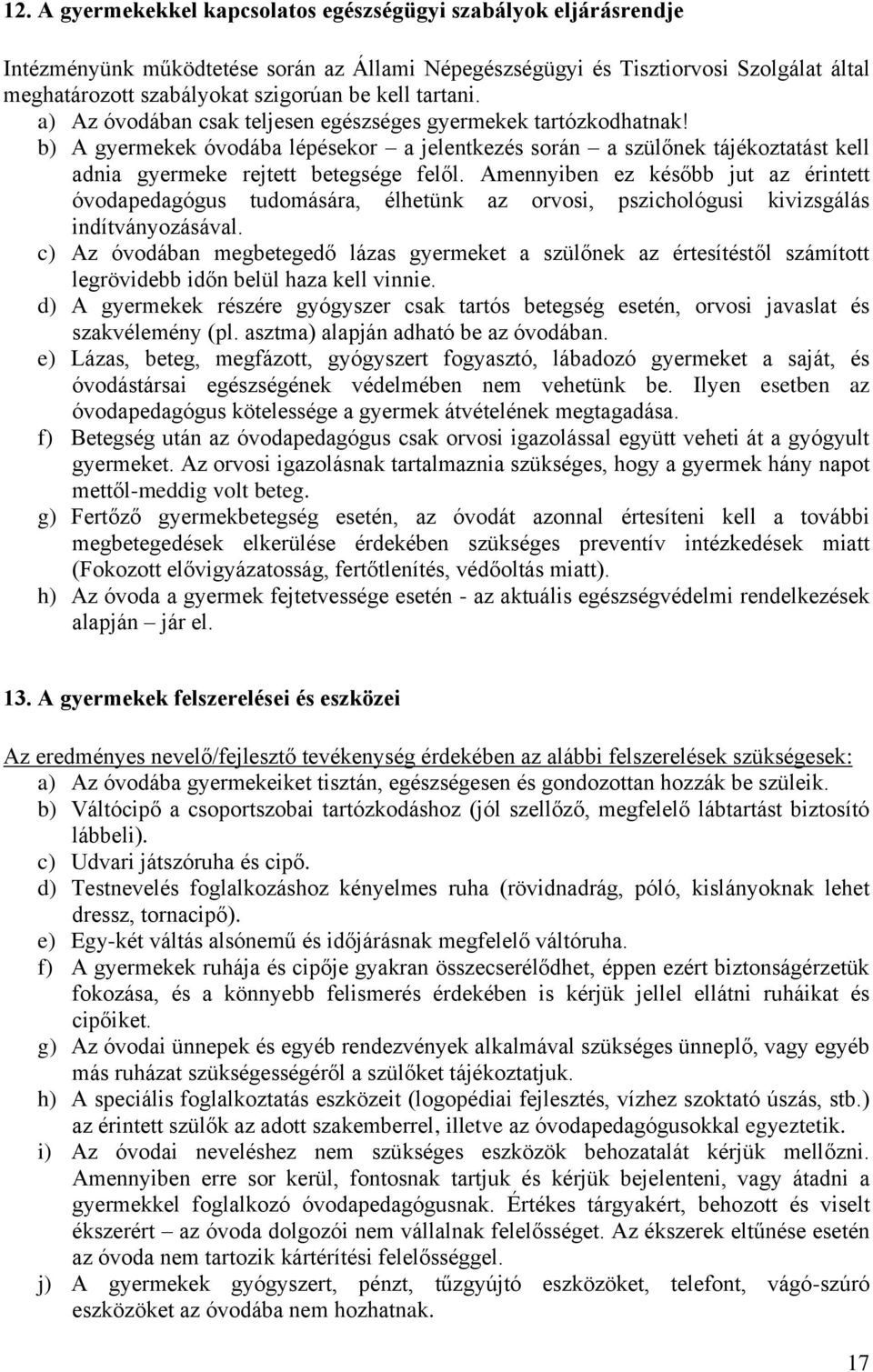 12. A gyermekekkel kapcsolatos egészségügyi szabályok eljárásrendje

Intézményünk működtetése során az Állami Népegészségügyi és Tisztiorvosi Szolgálat által meghatározott szabályokat szigorúan be kell tartani.
a) Az óvodában csak teljesen egészséges gyermekek tartózkodhatnak!
b) A gyermekek óvodába lépésekor – a jelentkezés során – a szülőnek tájékoztatást kell adnia gyermeke rejtett betegsége felől. Amennyiben ez később jut az érintett óvodapedagógus tudomására, élhetünk az orvosi, pszichológusi kivizsgálás indítványozásával.
c) Az óvodában megbetegedő lázas gyermeket a szülőnek az értesítéstől számított legrövidebb időn belül haza kell vinnie.
d) A gyermekek részére gyógyszer csak tartós betegség esetén, orvosi javaslat és szakvélemény (pl. asztma) alapján adható be az óvodában.
e) Lázas, beteg, megfázott, gyógyszert fogyasztó, lábadozó gyermeket a saját, és óvodástársai egészségének védelmében nem vehetünk be. Ilyen esetben az óvodapedagógus kötelessége a gyermek átvételének megtagadása.
f) Betegség után az óvodapedagógus csak orvosi igazolással együtt veheti át a gyógyult gyermeket. Az orvosi igazolásnak tartalmaznia szükséges, hogy a gyermek hány napot mettől-meddig volt beteg.
g) Fertőző gyermekbetegség esetén, az óvodát azonnal értesíteni kell a további megbetegedések elkerülése érdekében szükséges preventív intézkedések miatt (Fokozott elővigyázatosság, fertőtlenítés, védőoltás miatt).
h) Az óvoda a gyermek fejtetvessége esetén - az aktuális egészségvédelmi rendelkezések alapján – jár el.

13. A gyermekek felszerelései és eszközei

Az eredményes nevelő/fejlesztő tevékenység érdekében az alábbi felszerelések szükségesek:
a) Az óvodába gyermekeiket tisztán, egészségesen és gondozottan hozzák be szüleik.
b) Váltócipő a csoportszobai tartózkodáshoz (jól szellőző, megfelelő lábtartást biztosító lábbeli).
c) Udvari játszóruha és cipő.
d) Testnevelés foglalkozáshoz kényelmes ruha (rövidnadrág, póló, kislányoknak lehet dressz, tornacipő).
e) Egy-két váltás alsónemű és időjárásnak megfelelő váltóruha.
f) A gyermekek ruhája és cipője gyakran összecserélődhet, éppen ezért biztonságérzetük fokozása, és a könnyebb felismerés érdekében is kérjük jellel ellátni ruháikat és cipőiket.
g) Az óvodai ünnepek és egyéb rendezvények alkalmával szükséges ünneplő, vagy egyéb más ruházat szükségességéről a szülőket tájékoztatjuk.
h) A speciális foglalkoztatás eszközeit (logopédiai fejlesztés, vízhez szoktató úszás, stb.) az érintett szülők az adott szakemberrel, illetve az óvodapedagógusokkal egyeztetik.
i) Az óvodai neveléshez nem szükséges eszközök behozatalát kérjük mellőzni. Amennyiben erre sor kerül, fontosnak tartjuk és kérjük bejelenteni, vagy átadni a gyermekkel foglalkozó óvodapedagógusnak. Értékes tárgyakért, behozott és viselt ékszerért – az óvoda dolgozói nem vállalnak felelősséget. Az ékszerek eltűnése esetén az óvoda nem tartozik kártérítési felelősséggel.
j) A gyermekek gyógyszert, pénzt, tűzgyújtó eszközöket, telefont, vágó-szúró eszközöket az óvodába nem hozhatnak.

17